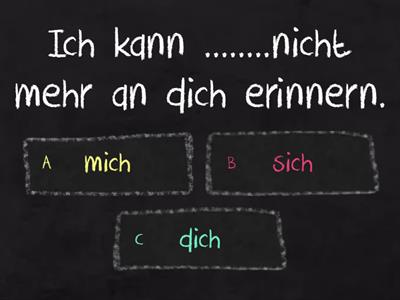 Ich kann ........nicht mehr an dich erinnern.

A mich

B sich

C dich